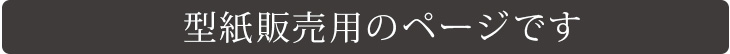 型紙販売用のページです